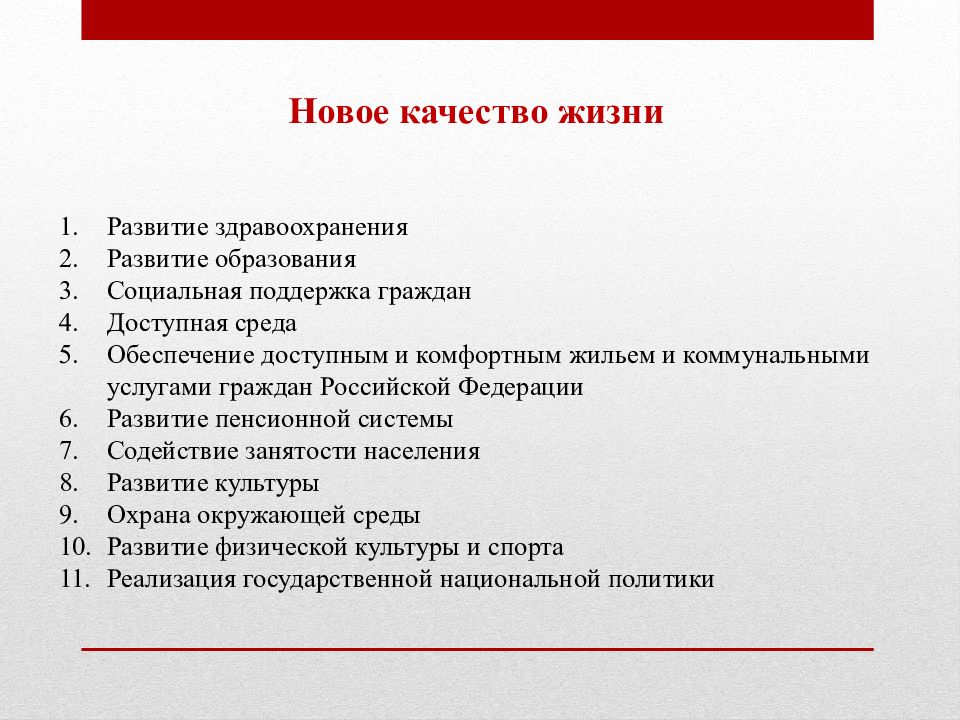 Новое качество жизни

1. Развитие здравоохранения
2. Развитие образования
3. Социальная поддержка граждан
4. Доступная среда
5. Обеспечение доступным и комфортным жильем и коммунальными услугами граждан Российской Федерации
6. Развитие пенсионной системы
7. Содействие занятости населения
8. Развитие культуры
9. Охрана окружающей среды
10. Развитие физической культуры и спорта
11. Реализация государственной национальной политики